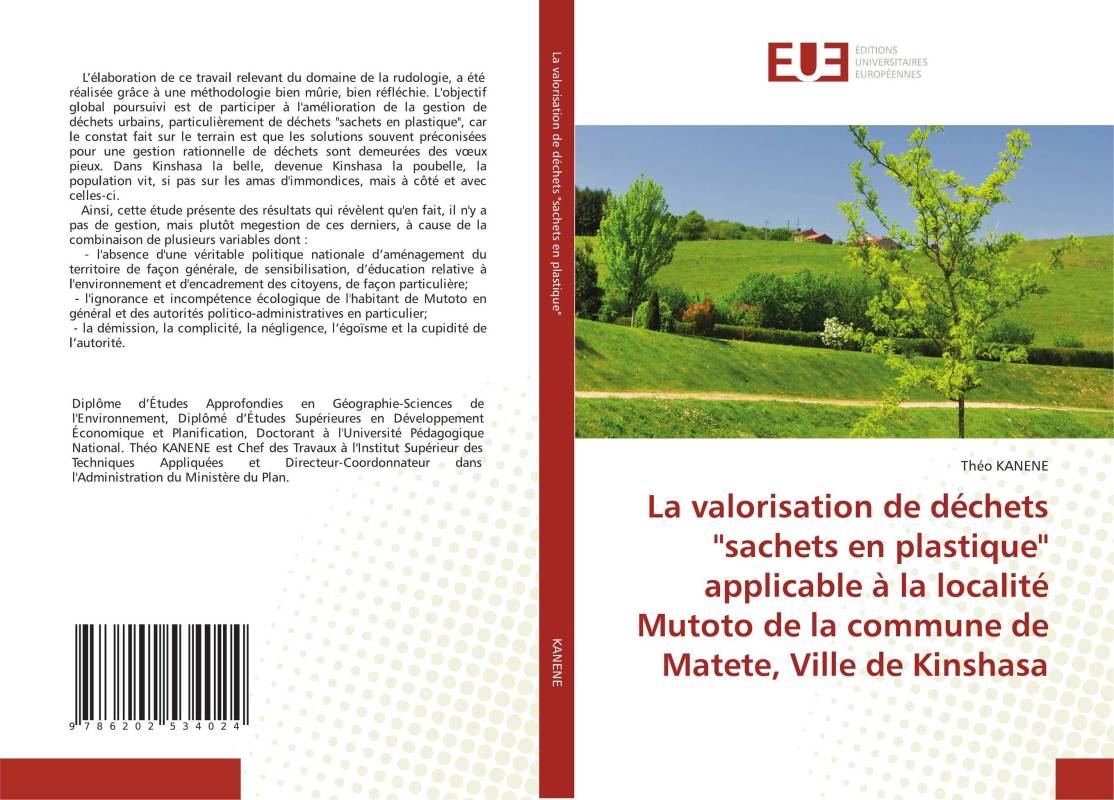 L'élaboration de ce travail relevant du domaine de la rudologie, a été réalisée grâce à une méthodologie bien mûrie, bien réfléchie. L'objectif global poursuivi est de participer à l'amélioration de la gestion de déchets urbains, particulièrement de déchets "sachets en plastique", car le constat fait sur le terrain est que les solutions souvent préconisées pour une gestion rationnelle de déchets sont demeurées des vœux pieux. Dans Kinshasa la belle, devenue Kinshasa la poubelle, la population vit, si pas sur les amas d'immondices, mais à côté et avec celles-ci.

Ainsi, cette étude présente des résultats qui révèlent qu'en fait, il n'y a pas de gestion, mais plutôt megestion de ces derniers, à cause de la combinaison de plusieurs variables dont :

- l'absence d'une véritable politique nationale d'aménagement du territoire de façon générale, de sensibilisation, d'éducation relative à l'environnement et d'encadrement des citoyens, de façon particulière;

- l'ignorance et incompétence écologique de l'habitant de Mutoto en général et des autorités politico-administratives en particulier;

- la démission, la complicité, la négligence, l'égoïsme et la cupidité de l'autorité.

Diplôme d'Études Approfondies en Géographie-Sciences de l'Environnement, Diplômé d'Études Supérieures en Développement Économique et Planification, Doctorant à l'Université Pédagogique National. Théo KANENE est Chef des Travaux à l'Institut Supérieur des Techniques Appliquées et Directeur-Coordonnateur dans l'Administration du Ministère du Plan.

9 786202 534024

La valorisation de déchets "sachets en plastique"

KANENE

EUE ÉDITIONS UNIVERSITAIRES EUROPÉENNES

Théo KANENE

La valorisation de déchets "sachets en plastique" applicable à la localité Mutoto de la commune de Matete, Ville de Kinshasa